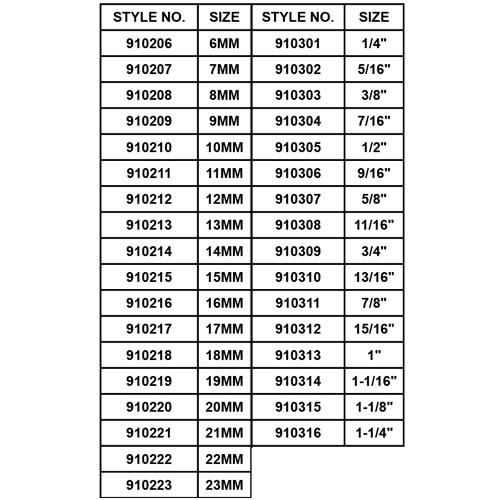 | STYLE NO. | SIZE | STYLE NO. | SIZE |
|---|---|---|---|
| 910206 | 6MM | 910301 | 1/4" |
| 910207 | 7MM | 910302 | 5/16" |
| 910208 | 8MM | 910303 | 3/8" |
| 910209 | 9MM | 910304 | 7/16" |
| 910210 | 10MM | 910305 | 1/2" |
| 910211 | 11MM | 910306 | 9/16" |
| 910212 | 12MM | 910307 | 5/8" |
| 910213 | 13MM | 910308 | 11/16" |
| 910214 | 14MM | 910309 | 3/4" |
| 910215 | 15MM | 910310 | 13/16" |
| 910216 | 16MM | 910311 | 7/8" |
| 910217 | 17MM | 910312 | 15/16" |
| 910218 | 18MM | 910313 | 1" |
| 910219 | 19MM | 910314 | 1-1/16" |
| 910220 | 20MM | 910315 | 1-1/8" |
| 910221 | 21MM | 910316 | 1-1/4" |
| 910222 | 22MM | | |
| 910223 | 23MM | | |